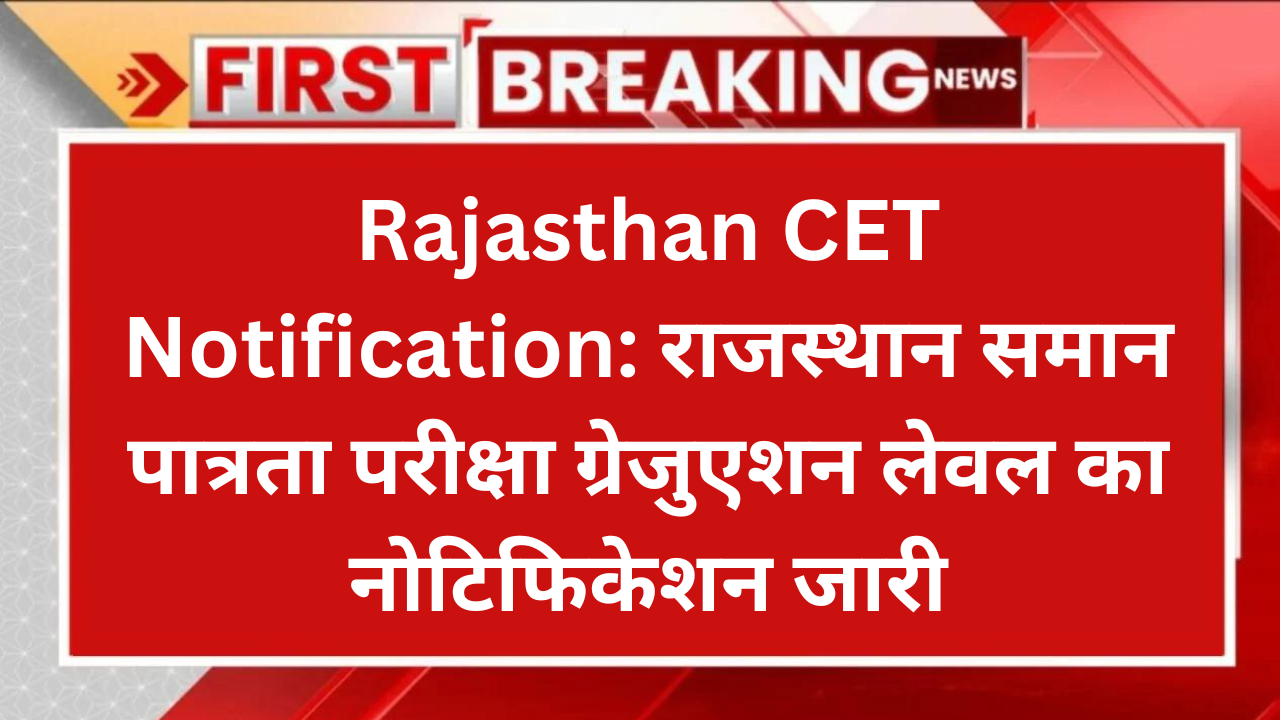 FIRST BREAKING NEWS

Rajasthan CET Notification: राजस्थान समान पात्रता परीक्षा ग्रेजुएशन लेवल का नोटिफिकेशन जारी